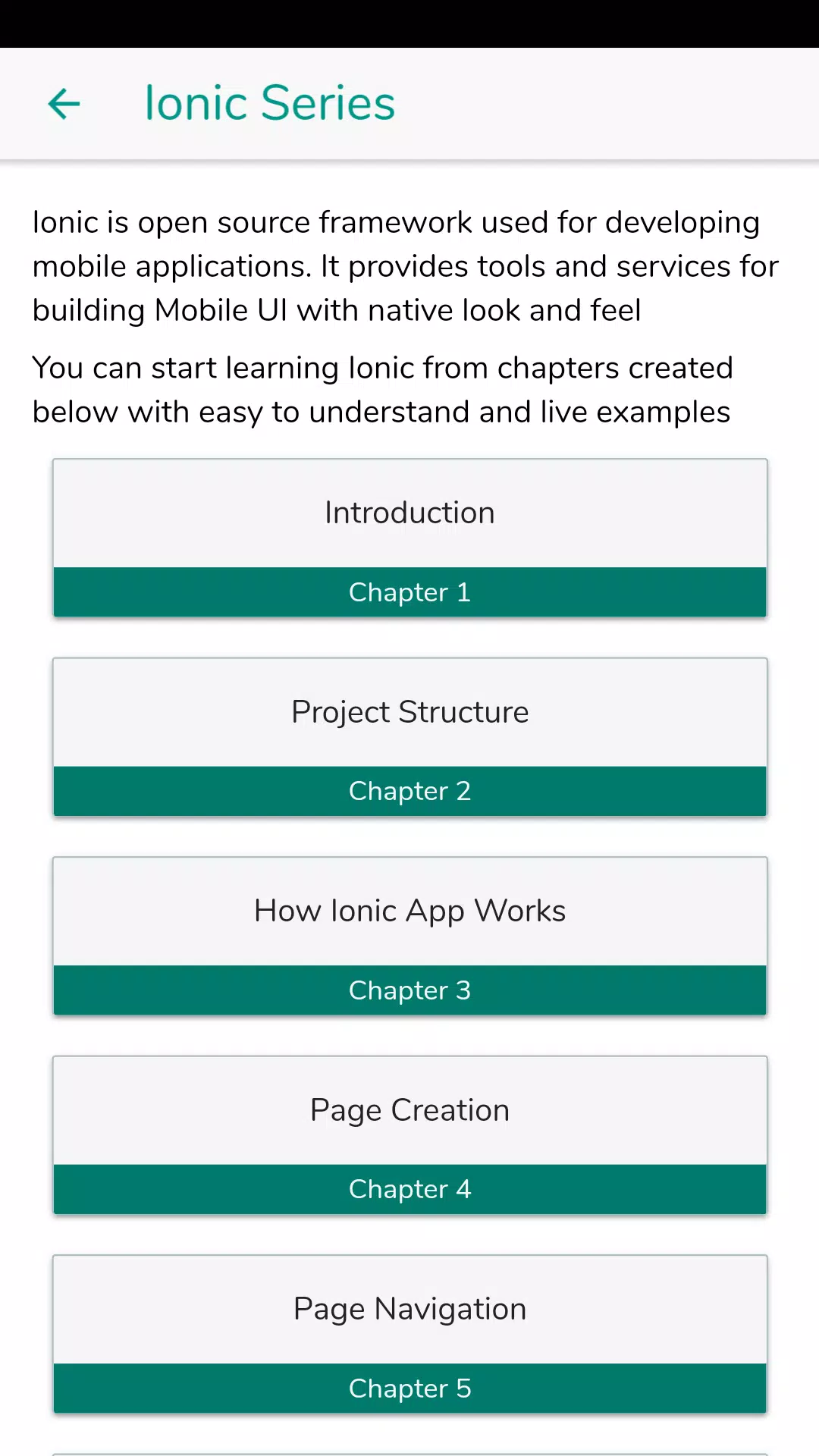 Ionic Series

Ionic is open source framework used for developing mobile applications. It provides tools and services for building Mobile UI with native look and feel

You can start learning Ionic from chapters created below with easy to understand and live examples

Introduction
Chapter 1

Project Structure
Chapter 2

How Ionic App Works
Chapter 3

Page Creation
Chapter 4

Page Navigation
Chapter 5